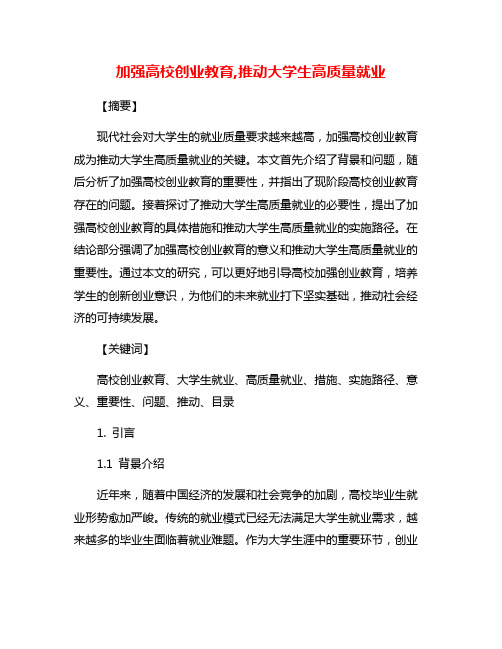 加强高校创业教育,推动大学生高质量就业

【摘要】

现代社会对大学生的就业质量要求越来越高，加强高校创业教育成为推动大学生高质量就业的关键。本文首先介绍了背景和问题，随后分析了加强高校创业教育的重要性，并指出了现阶段高校创业教育存在的问题。接着探讨了推动大学生高质量就业的必要性，提出了加强高校创业教育的具体措施和推动大学生高质量就业的实施路径。在结论部分强调了加强高校创业教育的意义和推动大学生高质量就业的重要性。通过本文的研究，可以更好地引导高校加强创业教育，培养学生的创新创业意识，为他们的未来就业打下坚实基础，推动社会经济的可持续发展。

【关键词】

高校创业教育、大学生就业、高质量就业、措施、实施路径、意义、重要性、问题、推动、目录

1. 引言

1.1 背景介绍

近年来，随着中国经济的发展和社会竞争的加剧，高校毕业生就业形势愈加严峻。传统的就业模式已经无法满足大学生就业需求，越来越多的毕业生面临着就业难题。作为大学生涯中的重要环节，创业